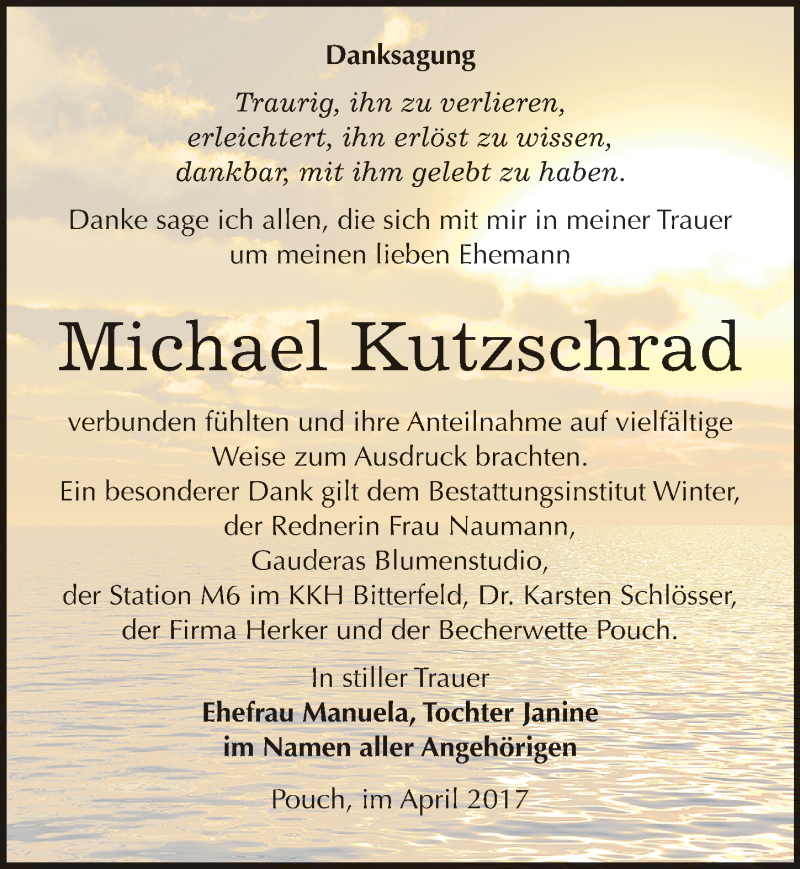 Danksagung

Traurig, ihn zu verlieren,
erleichtert, ihn erlöst zu wissen,
dankbar, mit ihm gelebt zu haben.

Danke sage ich allen, die sich mit mir in meiner Trauer um meinen lieben Ehemann

Michael Kutzschrad

verbunden fühlten und ihre Anteilnahme auf vielfältige Weise zum Ausdruck brachten.
Ein besonderer Dank gilt dem Bestattungsinstitut Winter, der Rednerin Frau Naumann, Gauderas Blumenstudio, der Station M6 im KKH Bitterfeld, Dr. Karsten Schlösser, der Firma Herker und der Becherwette Pouch.

In stiller Trauer
Ehefrau Manuela, Tochter Janine
im Namen aller Angehörigen

Pouch, im April 2017